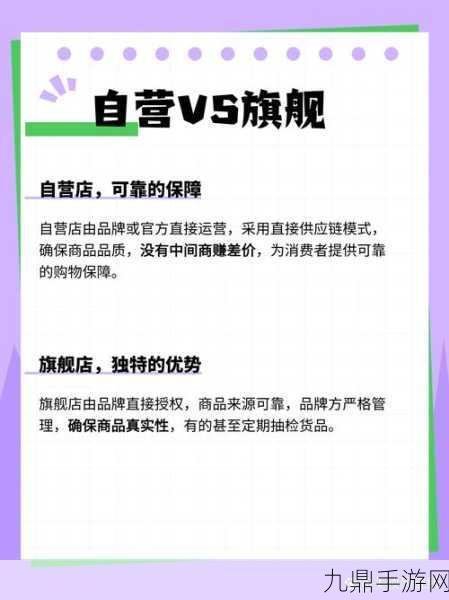 自营VS旗舰

自营店，可靠的保障

自营店由品牌或官方直接运营，采用直接供应链模式，确保商品品质，没有中间商赚差价，为消费者提供可靠的购物保障。

旗舰店，独特的优势

旗舰店由品牌直接授权，商品来源可靠，品牌方严格管理，确保商品真实性，有的甚至定期抽检货品。

九鼎手游网